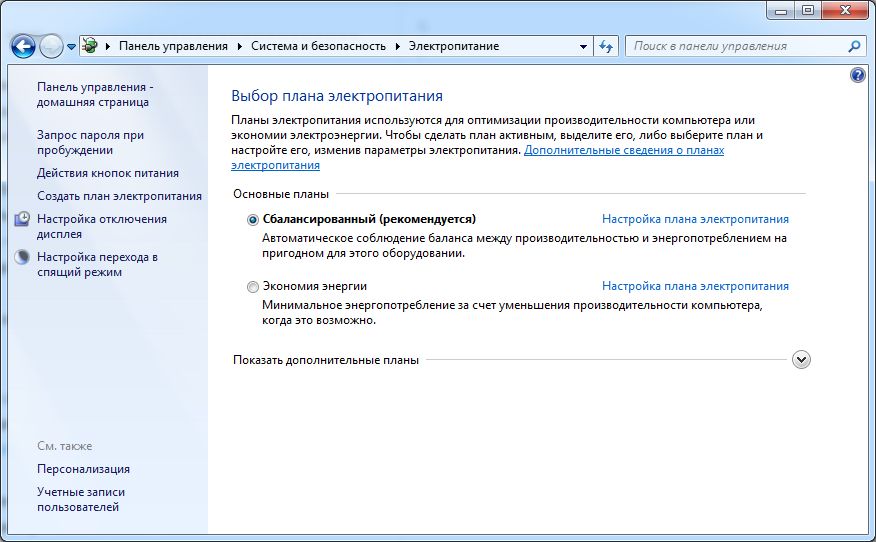 Панель управления ▸ Система и безопасность ▸ Электропитание

Поиск в панели управления

Панель управления - домашняя страница

Запрос пароля при пробуждении

Действия кнопок питания

Создать план электропитания

Настройка отключения дисплея

Настройка перехода в спящий режим

См. также

Персонализация

Учетные записи пользователей

Выбор плана электропитания

Планы электропитания используются для оптимизации производительности компьютера или экономии электроэнергии. Чтобы сделать план активным, выделите его, либо выберите план и настройте его, изменив параметры электропитания. Дополнительные сведения о планах электропитания

Основные планы

Сбалансированный (рекомендуется)

Настройка плана электропитания

Автоматическое соблюдение баланса между производительностью и энергопотреблением на пригодном для этого оборудовании.

Экономия энергии

Настройка плана электропитания

Минимальное энергопотребление за счет уменьшения производительности компьютера, когда это возможно.

Показать дополнительные планы